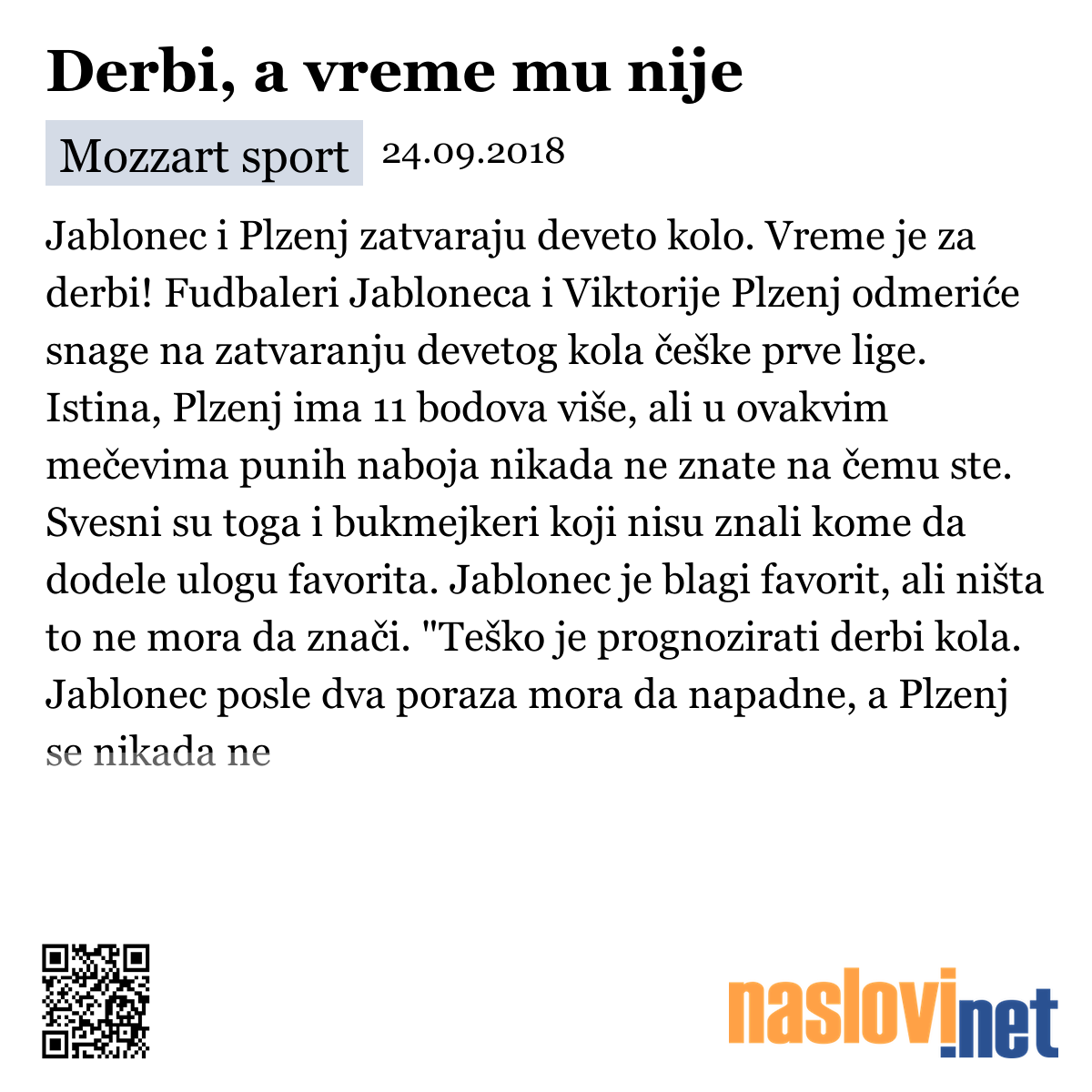 Derbi, a vreme mu nije

Mozzart sport 24.09.2018

Jablonec i Plzenj zatvaraju deveto kolo. Vreme je za derbi! Fudbaleri Jabloneca i Viktorije Plzenj odmeriće snage na zatvaranju devetog kola češke prve lige. Istina, Plzenj ima 11 bodova više, ali u ovakvim mečevima punih naboja nikada ne znate na čemu ste. Svesni su toga i bukmejkeri koji nisu znali kome da dodele ulogu favorita. Jablonec je blagi favorit, ali ništa to ne mora da znači. "Teško je prognozirati derbi kola. Jablonec posle dva poraza mora da napadne, a Plzenj se nikada ne

naslovi.net